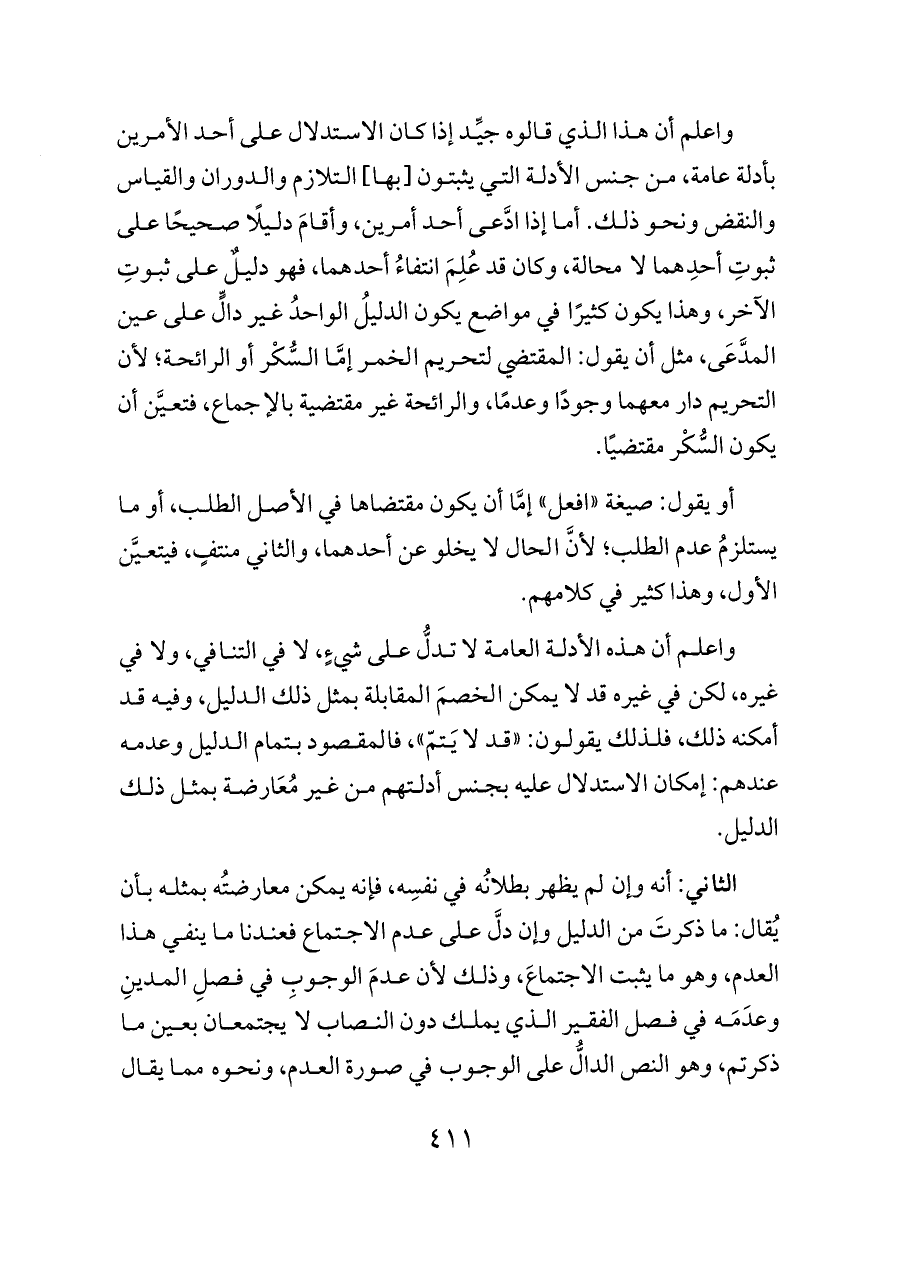 واعلم أن هذا الذي قالوه جيِّد إذا كان الاستدلال على أحد الأمرين بأدلة عامة، من جنس الأدلة التي يثبتون [بها] التلازم والدوران والقياس والنقض ونحو ذلك. أما إذا ادَّعى أحد أمرين، وأقام دليلًا صحيحًا على ثبوتِ أحدِهما لا محالة، وكان قد عُلِمَ انتفاءُ أحدهما، فهو دليلٌ على ثبوتِ الآخر، وهذا يكون كثيرًا في مواضع يكون الدليلُ الواحدُ غير دالٍّ على عين المدَّعَى، مثل أن يقول: المقتضي لتحريم الخمر إمَّا السُّكْر أو الرائحة؛ لأن التحريم دار معهما وجودًا وعدمًا، والرائحة غير مقتضية بالإجماع، فتعيَّن أن يكون السُّكْر مقتضيًا.

أو يقول: صيغة «افعل» إمَّا أن يكون مقتضاها في الأصل الطلب، أو ما يستلزمُ عدم الطلب؛ لأنَّ الحال لا يخلو عن أحدهما، والثاني منتفٍ، فيتعيَّن الأول، وهذا كثير في كلامهم.

واعلم أن هذه الأدلة العامة لا تدلُّ على شيءٍ، لا في التنافي، ولا في غيره، لكن في غيره قد لا يمكن الخصمَ المقابلة بمثل ذلك الدليل، وفيه قد أمكنه ذلك، فلذلك يقولون: «قد لا يَتمّ»، فالمقصود بتمام الدليل وعدمه عندهم: إمكان الاستدلال عليه بجنس أدلتهم من غير مُعَارضة بمثل ذلك الدليل.

الثاني: أنه وإن لم يظهر بطلانُه في نفسِه، فإنه يمكن معارضتُه بمثله بأن يُقال: ما ذكرتَ من الدليل وإن دلَّ على عدم الاجتماع فعندنا ما ينفي هذا العدم، وهو ما يثبت الاجتماعَ، وذلك لأن عدمَ الوجوبِ في فصلِ المدينِ وعدَمَه في فصل الفقير الذي يملك دون النصاب لا يجتمعان بعين ما ذكرتم، وهو النص الدالُّ على الوجوب في صورة العدم، ونحوه مما يقال

٤١١